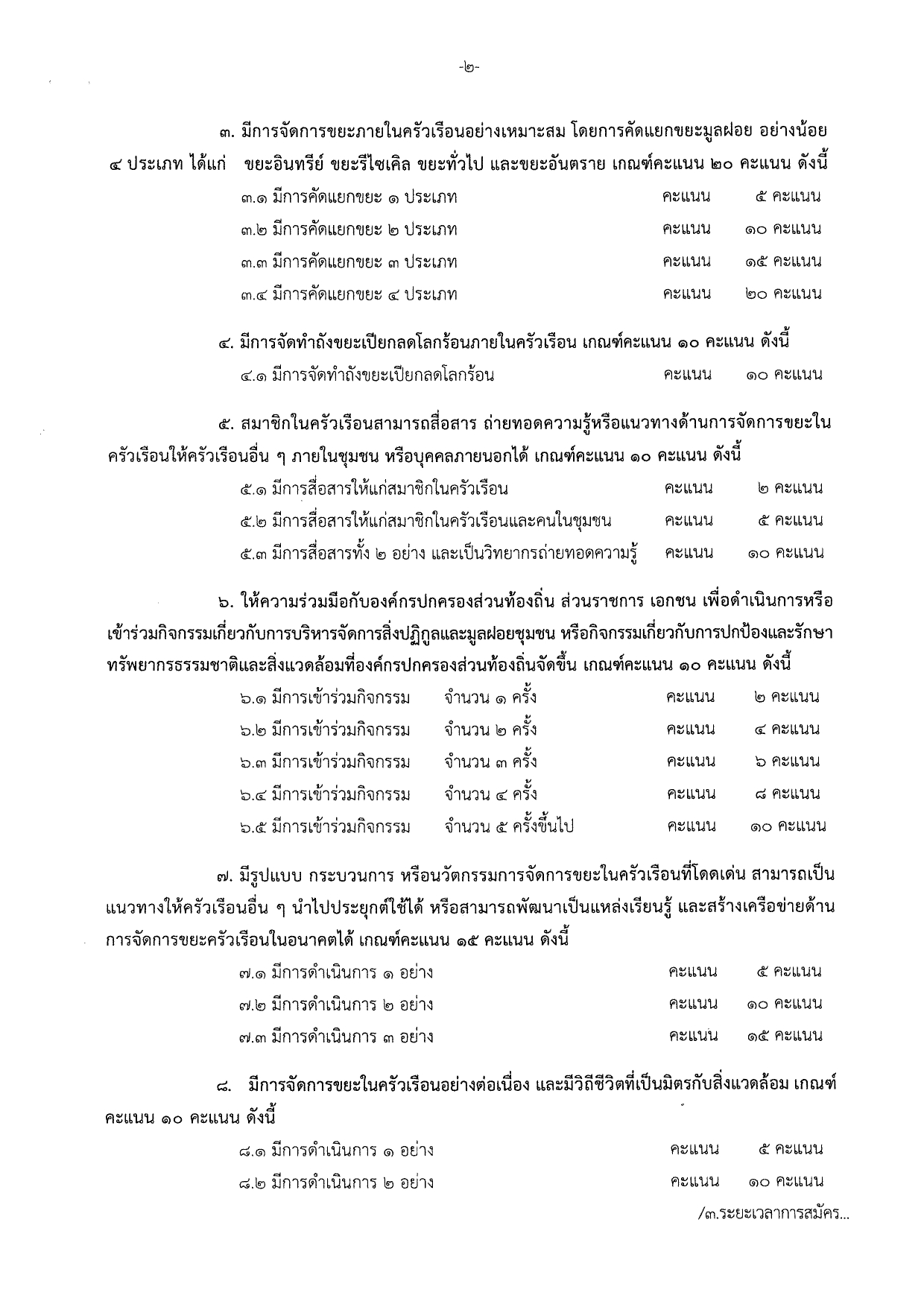 -๒-

๓. มีการจัดการขยะภายในครัวเรือนอย่างเหมาะสม โดยการคัดแยกขยะมูลฝอย อย่างน้อย ๔ ประเภท ได้แก่ ขยะอินทรีย์ ขยะรีไซเคิล ขยะทั่วไป และขยะอันตราย เกณฑ์คะแนน ๒๐ คะแนน ดังนี้

๓.๑ มีการคัดแยกขยะ ๑ ประเภท คะแนน ๕ คะแนน
๓.๒ มีการคัดแยกขยะ ๒ ประเภท คะแนน ๑๐ คะแนน
๓.๓ มีการคัดแยกขยะ ๓ ประเภท คะแนน ๑๕ คะแนน
๓.๔ มีการคัดแยกขยะ ๔ ประเภท คะแนน ๒๐ คะแนน

๔. มีการจัดทำถังขยะเปียกลดโลกร้อนภายในครัวเรือน เกณฑ์คะแนน ๑๐ คะแนน ดังนี้

๔.๑ มีการจัดทำถังขยะเปียกลดโลกร้อน คะแนน ๑๐ คะแนน

๕. สมาชิกในครัวเรือนสามารถสื่อสาร ถ่ายทอดความรู้หรือแนวทางด้านการจัดการขยะในครัวเรือนให้ครัวเรือนอื่น ๆ ภายในชุมชน หรือบุคคลภายนอกได้ เกณฑ์คะแนน ๑๐ คะแนน ดังนี้

๕.๑ มีการสื่อสารให้แก่สมาชิกในครัวเรือน คะแนน ๒ คะแนน
๕.๒ มีการสื่อสารให้แก่สมาชิกในครัวเรือนและคนในชุมชน คะแนน ๕ คะแนน
๕.๓ มีการสื่อสารทั้ง ๒ อย่าง และเป็นวิทยากรถ่ายทอดความรู้ คะแนน ๑๐ คะแนน

๖. ให้ความร่วมมือกับองค์กรปกครองส่วนท้องถิ่น ส่วนราชการ เอกชน เพื่อดำเนินการหรือเข้าร่วมกิจกรรมเกี่ยวกับการบริหารจัดการสิ่งปฏิกูลและมูลฝอยชุมชน หรือกิจกรรมเกี่ยวกับการปกป้องและรักษาทรัพยากรธรรมชาติและสิ่งแวดล้อมที่องค์กรปกครองส่วนท้องถิ่นจัดขึ้น เกณฑ์คะแนน ๑๐ คะแนน ดังนี้

๖.๑ มีการเข้าร่วมกิจกรรม จำนวน ๑ ครั้ง คะแนน ๒ คะแนน
๖.๒ มีการเข้าร่วมกิจกรรม จำนวน ๒ ครั้ง คะแนน ๔ คะแนน
๖.๓ มีการเข้าร่วมกิจกรรม จำนวน ๓ ครั้ง คะแนน ๖ คะแนน
๖.๔ มีการเข้าร่วมกิจกรรม จำนวน ๔ ครั้ง คะแนน ๘ คะแนน
๖.๕ มีการเข้าร่วมกิจกรรม จำนวน ๕ ครั้งขึ้นไป คะแนน ๑๐ คะแนน

๗. มีรูปแบบ กระบวนการ หรือนวัตกรรมการจัดการขยะในครัวเรือนที่โดดเด่น สามารถเป็นแนวทางให้ครัวเรือนอื่น ๆ นำไปประยุกต์ใช้ได้ หรือสามารถพัฒนาเป็นแหล่งเรียนรู้ และสร้างเครือข่ายด้านการจัดการขยะครัวเรือนในอนาคตได้ เกณฑ์คะแนน ๑๕ คะแนน ดังนี้

๗.๑ มีการดำเนินการ ๑ อย่าง คะแนน ๕ คะแนน
๗.๒ มีการดำเนินการ ๒ อย่าง คะแนน ๑๐ คะแนน
๗.๓ มีการดำเนินการ ๓ อย่าง คะแนน ๑๕ คะแนน

๘. มีการจัดการขยะในครัวเรือนอย่างต่อเนื่อง และมีวิถีชีวิตที่เป็นมิตรกับสิ่งแวดล้อม เกณฑ์คะแนน ๑๐ คะแนน ดังนี้

๘.๑ มีการดำเนินการ ๑ อย่าง คะแนน ๕ คะแนน
๘.๒ มีการดำเนินการ ๒ อย่าง คะแนน ๑๐ คะแนน

/๓.ระยะเวลาการสมัคร...